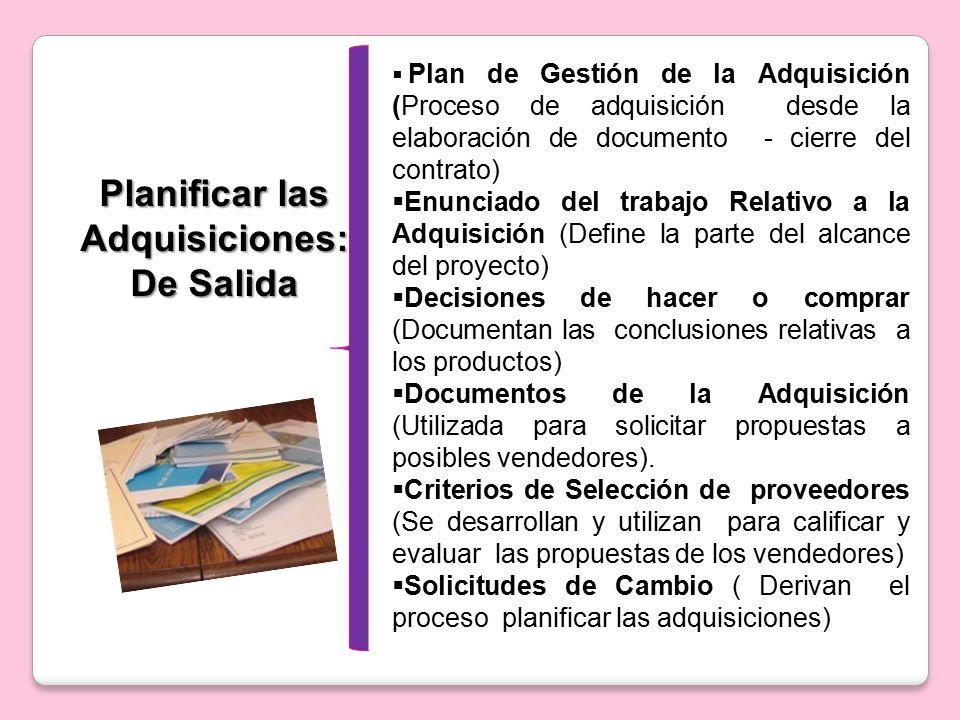 Planificar las Adquisiciones: De Salida

▪ Plan de Gestión de la Adquisición (Proceso de adquisición desde la elaboración de documento - cierre del contrato)

▪Enunciado del trabajo Relativo a la Adquisición (Define la parte del alcance del proyecto)

▪Decisiones de hacer o comprar (Documentan las conclusiones relativas a los productos)

▪Documentos de la Adquisición (Utilizada para solicitar propuestas a posibles vendedores).

▪Criterios de Selección de proveedores (Se desarrollan y utilizan para calificar y evaluar las propuestas de los vendedores)

▪Solicitudes de Cambio ( Derivan el proceso planificar las adquisiciones)